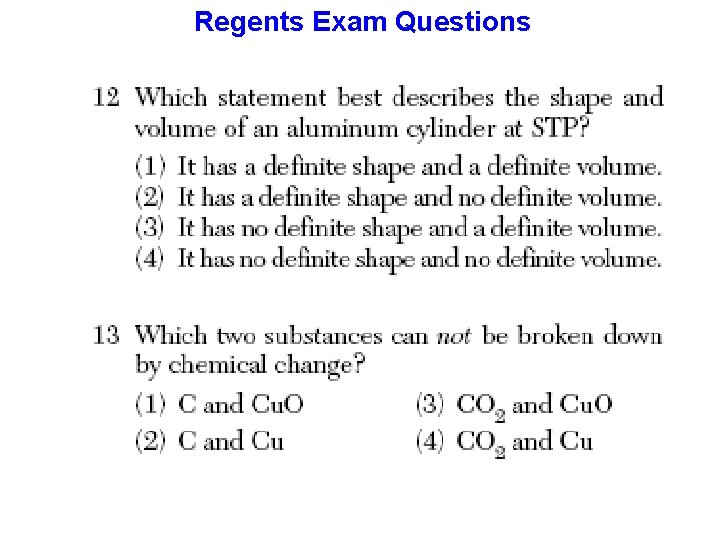 Regents Exam Questions

12 Which statement best describes the shape and volume of an aluminum cylinder at STP?
(1) It has a definite shape and a definite volume.
(2) It has a definite shape and no definite volume.
(3) It has no definite shape and a definite volume.
(4) It has no definite shape and no definite volume.

13 Which two substances can not be broken down by chemical change?
(1) C and CuO
(2) C and Cu
(3) $CO_2$ and CuO
(4) $CO_2$ and Cu